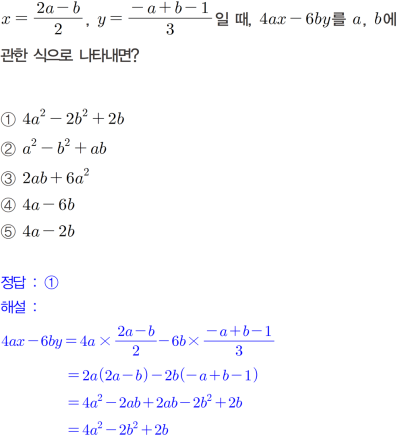 $x=\frac{2a-b}{2}$, $y=\frac{-a+b-1}{3}$일 때, $4ax-6by$를 $a$, $b$에 관한 식으로 나타내면?

① $4a^2-2b^2+2b$
② $a^2-b^2+ab$
③ $2ab+6a^2$
④ $4a-6b$
⑤ $4a-2b$

정답 : ①
해설 :
$4ax-6by=4a\times\frac{2a-b}{2}-6b\times\frac{-a+b-1}{3}$
$=2a(2a-b)-2b(-a+b-1)$
$=4a^2-2ab+2ab-2b^2+2b$
$=4a^2-2b^2+2b$